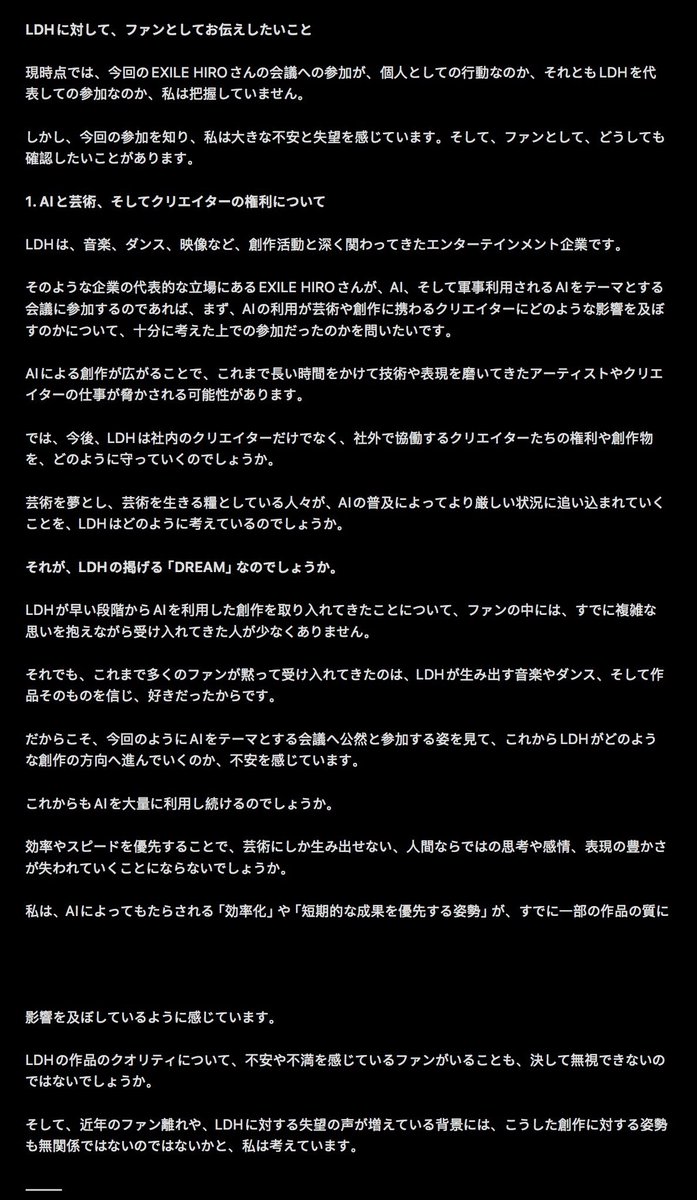 LDHに対して、ファンとしてお伝えしたいこと

現時点では、今回のEXILE HIROさんの会議への参加が、個人としての行動なのか、それともLDHを代表しての参加なのか、私は把握していません。

しかし、今回の参加を知り、私は大きな不安と失望を感じています。そして、ファンとして、どうしても確認したいことがあります。

1. AIと芸術、そしてクリエイターの権利について

LDHは、音楽、ダンス、映像など、創作活動と深く関わってきたエンターテインメント企業です。

そのような企業の代表的な立場にあるEXILE HIROさんが、AI、そして軍事利用されるAIをテーマとする会議に参加するのであれば、まず、AIの利用が芸術や創作に携わるクリエイターにどのような影響を及ぼすのかについて、十分に考えた上での参加だったのかを問いたいです。

AIによる創作が広がることで、これまで長い時間をかけて技術や表現を磨いてきたアーティストやクリエイターの仕事が脅かされる可能性があります。

では、今後、LDHは社内のクリエイターだけでなく、社外で協働するクリエイターたちの権利や創作物を、どのように守っていくのでしょうか。

芸術を夢とし、芸術を生きる糧としている人々が、AIの普及によってより厳しい状況に追い込まれていくことを、LDHはどのように考えているのでしょうか。

それが、LDHの掲げる「DREAM」なのでしょうか。

LDHが早い段階からAIを利用した創作を取り入れてきたことについて、ファンの中には、すでに複雑な思いを抱えながら受け入れてきた人が少なくありません。

それでも、これまで多くのファンが黙って受け入れてきたのは、LDHが生み出す音楽やダンス、そして作品そのものを信じ、好きだったからです。

だからこそ、今回のようにAIをテーマとする会議へ公然と参加する姿を見て、これからLDHがどのような創作の方向へ進んでいくのか、不安を感じています。

これからもAIを大量に利用し続けるのでしょうか。

効率やスピードを優先することで、芸術にしか生み出せない、人間ならではの思考や感情、表現の豊かさが失われていくことにならないでしょうか。

私は、AIによってもたらされる「効率化」や「短期的な成果を優先する姿勢」が、すでに一部の作品の質に

影響を及ぼしているように感じています。

LDHの作品のクオリティについて、不安や不満を感じているファンがいることも、決して無視できないのではないでしょうか。

そして、近年のファン離れや、LDHに対する失望の声が増えている背景には、こうした創作に対する姿勢も無関係ではないのではないかと、私は考えています。